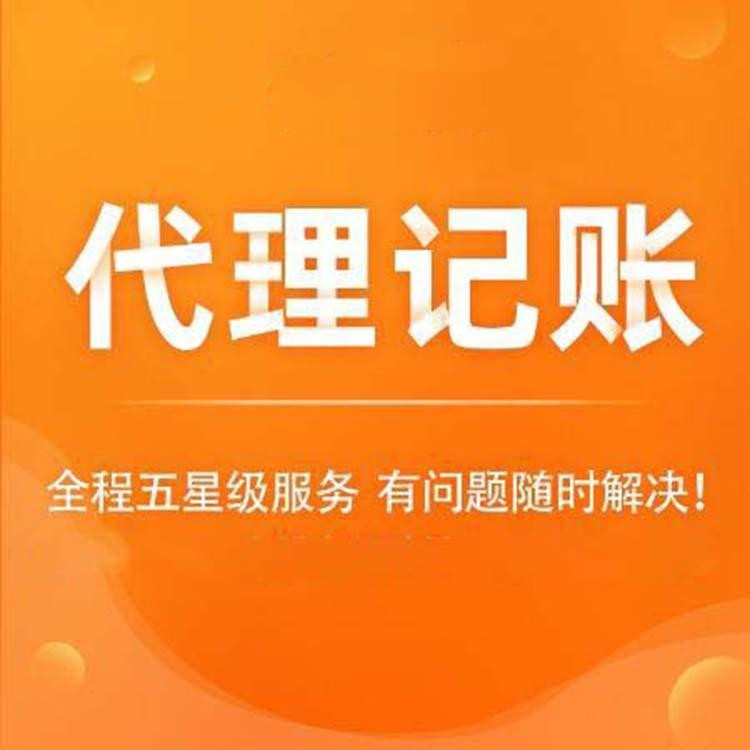 代理记账

全程五星级服务 有问题随时解决！